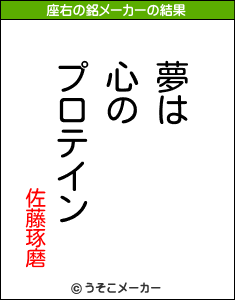 座右の銘メーカーの結果

夢は
心の
プロテイン

佐藤琢磨

© うそこメーカー